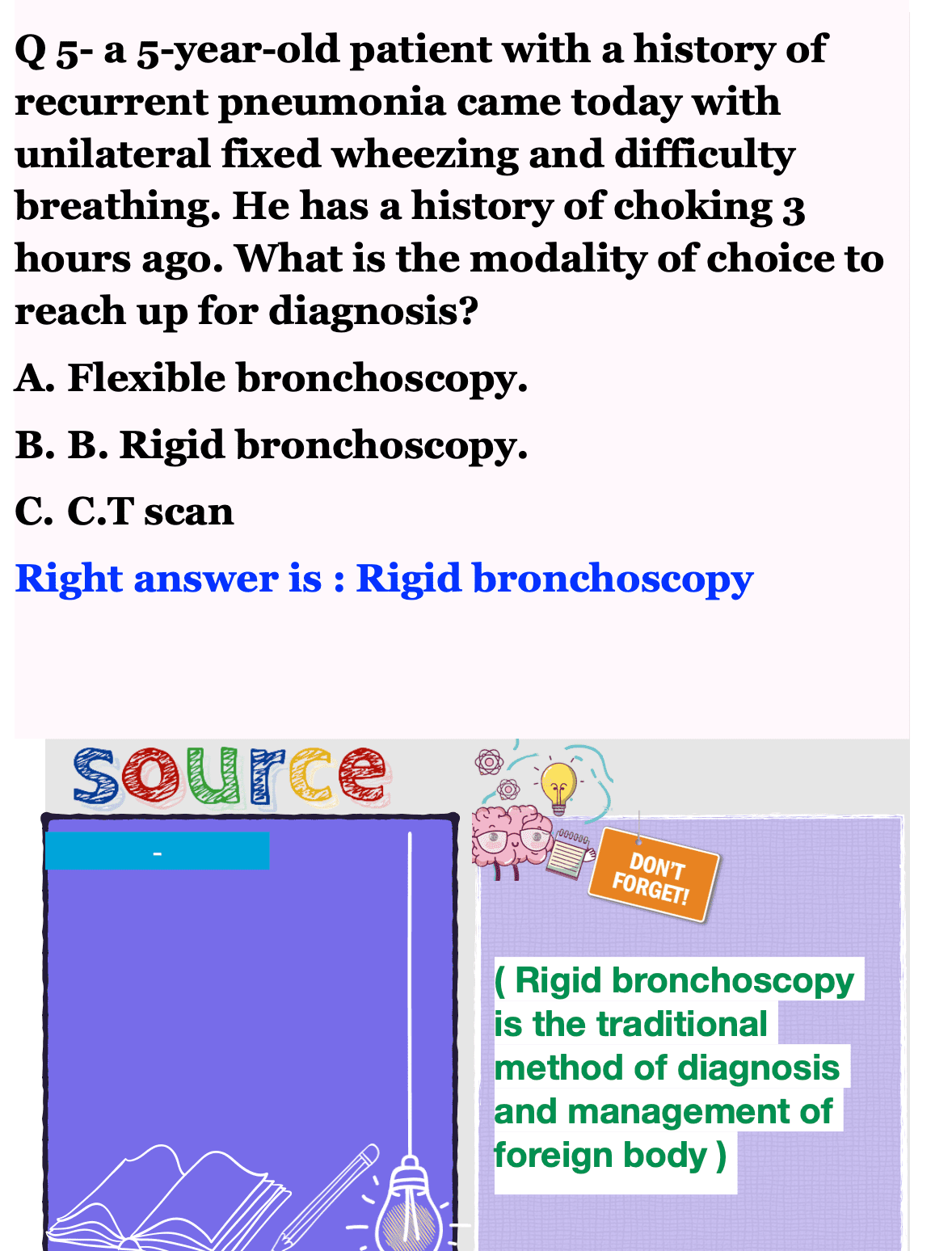 Q 5- a 5-year-old patient with a history of recurrent pneumonia came today with unilateral fixed wheezing and difficulty breathing. He has a history of choking 3 hours ago. What is the modality of choice to reach up for diagnosis?

A. Flexible bronchoscopy.

B. B. Rigid bronchoscopy.

C. C.T scan

Right answer is : Rigid bronchoscopy

source

-

DON'T FORGET!

( Rigid bronchoscopy is the traditional method of diagnosis and management of foreign body )